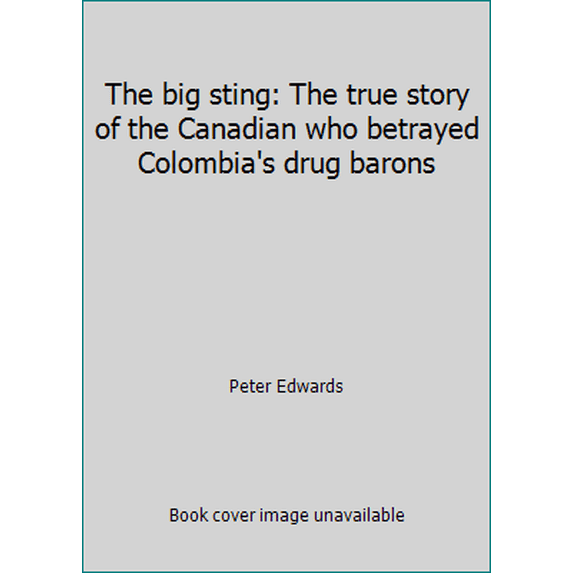 The big sting: The true story of the Canadian who betrayed Colombia's drug barons

Peter Edwards

Book cover image unavailable